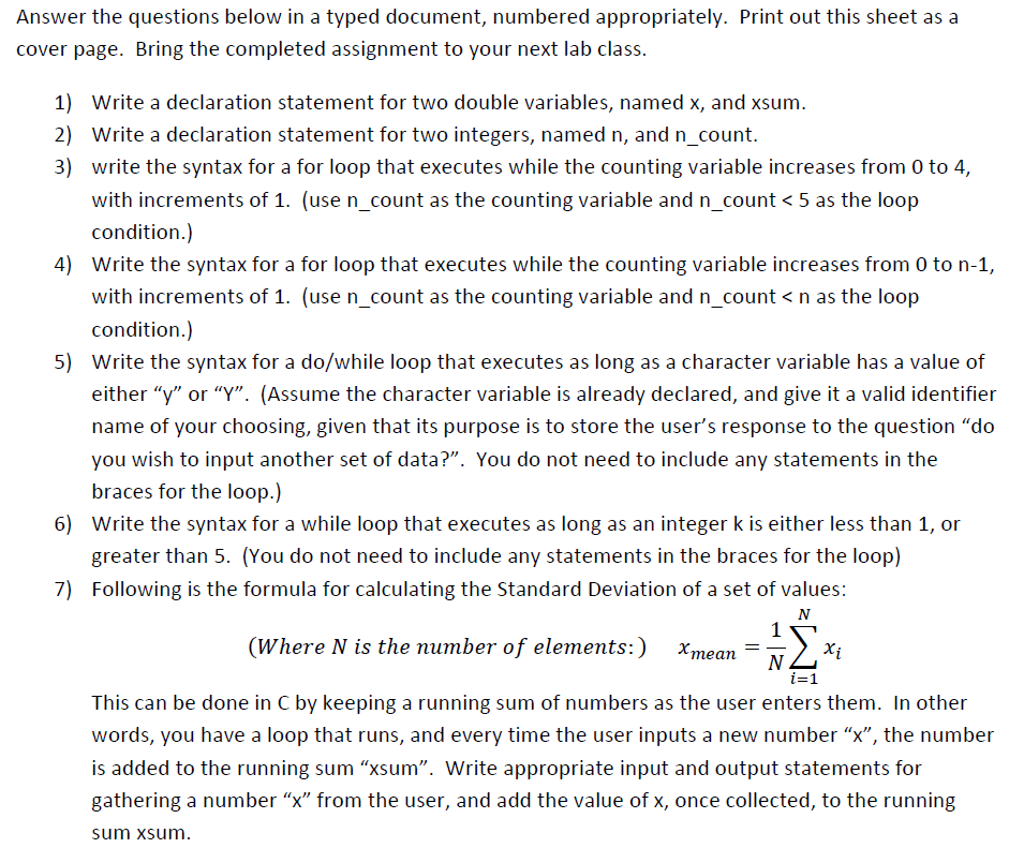 Answer the questions below in a typed document, numbered appropriately. Print out this sheet as a cover page. Bring the completed assignment to your next lab class.

1) Write a declaration statement for two double variables, named x, and xsum.
2) Write a declaration statement for two integers, named n, and n_count.
3) write the syntax for a for loop that executes while the counting variable increases from 0 to 4, with increments of 1. (use n_count as the counting variable and n_count < 5 as the loop condition.)
4) Write the syntax for a for loop that executes while the counting variable increases from 0 to n-1, with increments of 1. (use n_count as the counting variable and n_count < n as the loop condition.)
5) Write the syntax for a do/while loop that executes as long as a character variable has a value of either “y” or “Y”. (Assume the character variable is already declared, and give it a valid identifier name of your choosing, given that its purpose is to store the user’s response to the question “do you wish to input another set of data?”. You do not need to include any statements in the braces for the loop.)
6) Write the syntax for a while loop that executes as long as an integer k is either less than 1, or greater than 5. (You do not need to include any statements in the braces for the loop)
7) Following is the formula for calculating the Standard Deviation of a set of values:

$(Where\ N\ is\ the\ number\ of\ elements:)\quad x_{mean} = \frac{1}{N}\sum_{i=1}^{N} x_i$

This can be done in C by keeping a running sum of numbers as the user enters them. In other words, you have a loop that runs, and every time the user inputs a new number “x”, the number is added to the running sum “xsum”. Write appropriate input and output statements for gathering a number “x” from the user, and add the value of x, once collected, to the running sum xsum.